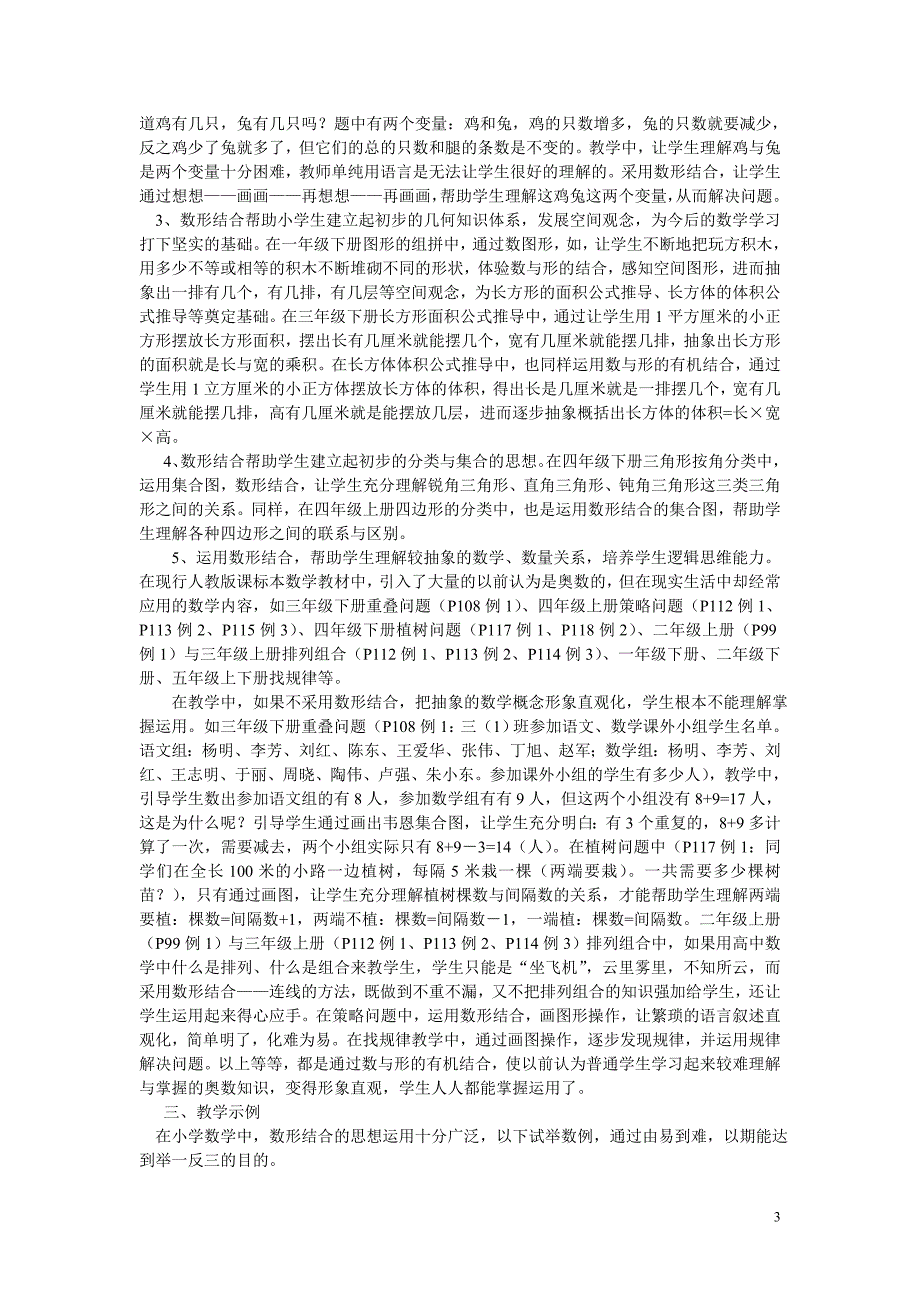 道鸡有几只，兔有几只吗？题中有两个变量：鸡和兔，鸡的只数增多，兔的只数就要减少，反之鸡少了兔就多了，但它们的总的只数和腿的条数是不变的。教学中，让学生理解鸡与兔是两个变量十分困难，教师单纯用语言是无法让学生很好的理解的。采用数形结合，让学生通过想想——画画——再想想——再画画，帮助学生理解这鸡兔这两个变量，从而解决问题。

3、数形结合帮助小学生建立起初步的几何知识体系，发展空间观念，为今后的数学学习打下坚实的基础。在一年级下册图形的组拼中，通过数图形，如，让学生不断地把玩方积木，用多少不等或相等的积木不断堆砌不同的形状，体验数与形的结合，感知空间图形，进而抽象出一排有几个，有几排，有几层等空间观念，为长方形的面积公式推导、长方体的体积公式推导等奠定基础。在三年级下册长方形面积公式推导中，通过让学生用 1 平方厘米的小正方形摆放长方形面积，摆出长有几厘米就能摆几个，宽有几厘米就能摆几排，抽象出长方形的面积就是长与宽的乘积。在长方体体积公式推导中，也同样运用数与形的有机结合，通过学生用 1 立方厘米的小正方体摆放长方体的体积，得出长是几厘米就是一排摆几个，宽有几厘米就能摆几排，高有几厘米就是能摆放几层，进而逐步抽象概括出长方体的体积=长×宽×高。

4、数形结合帮助学生建立起初步的分类与集合的思想。在四年级下册三角形按角分类中，运用集合图，数形结合，让学生充分理解锐角三角形、直角三角形、钝角三角形这三类三角形之间的关系。同样，在四年级上册四边形的分类中，也是运用数形结合的集合图，帮助学生理解各种四边形之间的联系与区别。

5、运用数形结合，帮助学生理解较抽象的数学、数量关系，培养学生逻辑思维能力。在现行人教版课标本数学教材中，引入了大量的以前认为是奥数的，但在现实生活中却经常应用的数学内容，如三年级下册重叠问题（P108 例 1）、四年级上册策略问题（P112 例 1、P113 例 2、P115 例 3）、四年级下册植树问题（P117 例 1、P118 例 2）、二年级上册（P99 例 1）与三年级上册排列组合（P112 例 1、P113 例 2、P114 例 3）、一年级下册、二年级下册、五年级上下册找规律等。

在教学中，如果不采用数形结合，把抽象的数学概念形象直观化，学生根本不能理解掌握运用。如三年级下册重叠问题（P108 例 1：三（1）班参加语文、数学课外小组学生名单。语文组：杨明、李芳、刘红、陈东、王爱华、张伟、丁旭、赵军；数学组：杨明、李芳、刘红、王志明、于丽、周晓、陶伟、卢强、朱小东。参加课外小组的学生有多少人），教学中，引导学生数出参加语文组的有 8 人，参加数学组有有 9 人，但这两个小组没有 8+9=17 人，这是为什么呢？引导学生通过画出韦恩集合图，让学生充分明白：有 3 个重复的，8+9 多计算了一次，需要减去，两个小组实际只有 8+9－3=14（人）。在植树问题中（P117 例 1：同学们在全长 100 米的小路一边植树，每隔 5 米栽一棵（两端要栽）。一共需要多少棵树苗？），只有通过画图，让学生充分理解植树棵数与间隔数的关系，才能帮助学生理解两端要植：棵数=间隔数+1，两端不植：棵数=间隔数－1，一端植：棵数=间隔数。二年级上册（P99 例 1）与三年级上册（P112 例 1、P113 例 2、P114 例 3）排列组合中，如果用高中数学中什么是排列、什么是组合来教学生，学生只能是“坐飞机”，云里雾里，不知所云，而采用数形结合——连线的方法，既做到不重不漏，又不把排列组合的知识强加给学生，还让学生运用起来得心应手。在策略问题中，运用数形结合，画图形操作，让繁琐的语言叙述直观化，简单明了，化难为易。在找规律教学中，通过画图操作，逐步发现规律，并运用规律解决问题。以上等等，都是通过数与形的有机结合，使以前认为普通学生学习起来较难理解与掌握的奥数知识，变得形象直观，学生人人都能掌握运用了。

三、教学示例

在小学数学中，数形结合的思想运用十分广泛，以下试举数例，通过由易到难，以期能达到举一反三的目的。

3